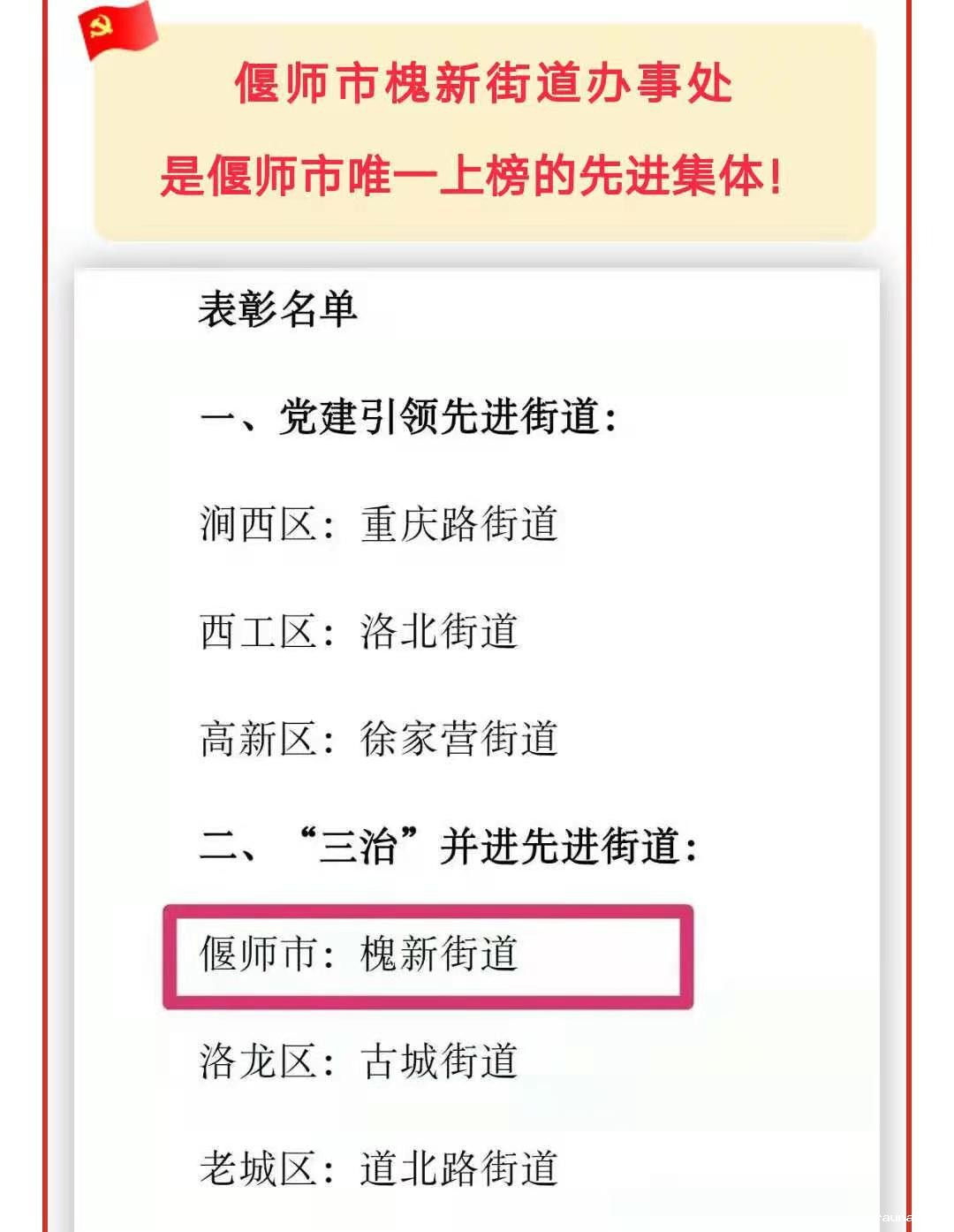 偃师市槐新街道办事处

是偃师市唯一上榜的先进集体!

表彰名单

一、党建引领先进街道:

涧西区:重庆路街道

西工区:洛北街道

高新区:徐家营街道

二、“三治”并进先进街道:

偃师市:槐新街道

洛龙区:古城街道

老城区:道北路街道